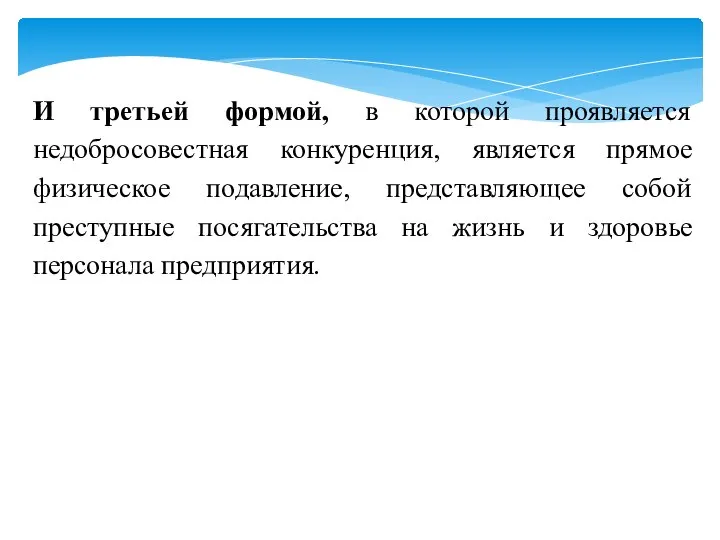 И третьей формой, в которой проявляется недобросовестная конкуренция, является прямое физическое подавление, представляющее собой преступные посягательства на жизнь и здоровье персонала предприятия.